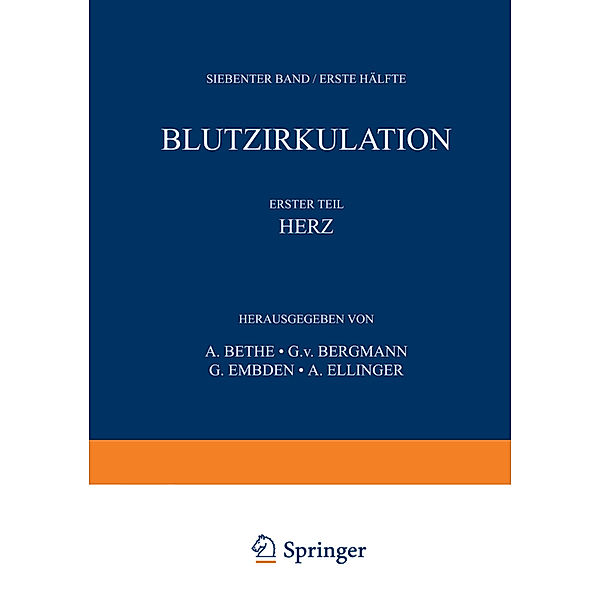 SIEBENTER BAND / ERSTE HÄLFTE

BLUTZIRKULATION

ERSTER TEIL

HERZ

HERAUSGEGEBEN VON

A. BETHE • G.v. BERGMANN
G. EMBDEN • A. ELLINGER

Springer